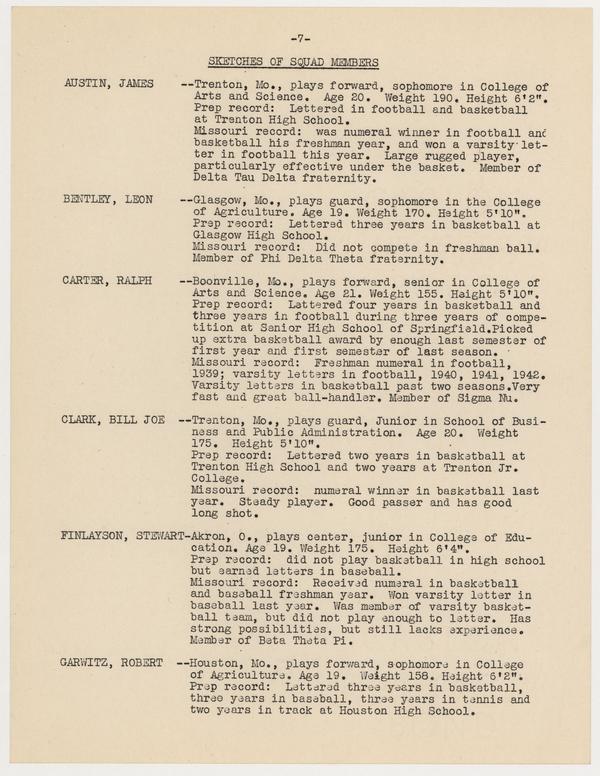 -7-

SKETCHES OF SQUAD MEMBERS

AUSTIN, JAMES --Trenton, Mo., plays forward, sophomore in College of Arts and Science. Age 20. Weight 190. Height 6'2". Prep record: Lettered in football and basketball at Trenton High School. Missouri record: was numeral winner in football and basketball his freshman year, and won a varsity letter in football this year. Large rugged player, particularly effective under the basket. Member of Delta Tau Delta fraternity.

BENTLEY, LEON --Glasgow, Mo., plays guard, sophomore in the College of Agriculture. Age 19. Weight 170. Height 5'10". Prep record: Lettered three years in basketball at Glasgow High School. Missouri record: Did not compete in freshman ball. Member of Phi Delta Theta fraternity.

CARTER, RALPH --Boonville, Mo., plays forward, senior in College of Arts and Science. Age 21. Weight 155. Height 5'10". Prep record: Lettered four years in basketball and three years in football during three years of competition at Senior High School of Springfield.Picked up extra basketball award by enough last semester of first year and first semester of last season. Missouri record: Freshman numeral in football, 1939; varsity letters in football, 1940, 1941, 1942. Varsity letters in basketball past two seasons.Very fast and great ball-handler. Member of Sigma Nu.

CLARK, BILL JOE --Trenton, Mo., plays guard, Junior in School of Business and Public Administration. Age 20. Weight 175. Height 5'10". Prep record: Lettered two years in basketball at Trenton High School and two years at Trenton Jr. College. Missouri record: numeral winner in basketball last year. Steady player. Good passer and has good long shot.

FINLAYSON, STEWART-Akron, O., plays center, junior in College of Education. Age 19. Weight 175. Height 6'4". Prep record: did not play basketball in high school but earned letters in baseball. Missouri record: Received numeral in basketball and baseball freshman year. Won varsity letter in baseball last year. Was member of varsity basketball team, but did not play enough to letter. Has strong possibilities, but still lacks experience. Member of Beta Theta Pi.

GARWITZ, ROBERT --Houston, Mo., plays forward, sophomore in College of Agriculture. Age 19. Weight 158. Height 6'2". Prep record: Lettered three years in basketball, three years in baseball, three years in tennis and two years in track at Houston High School.